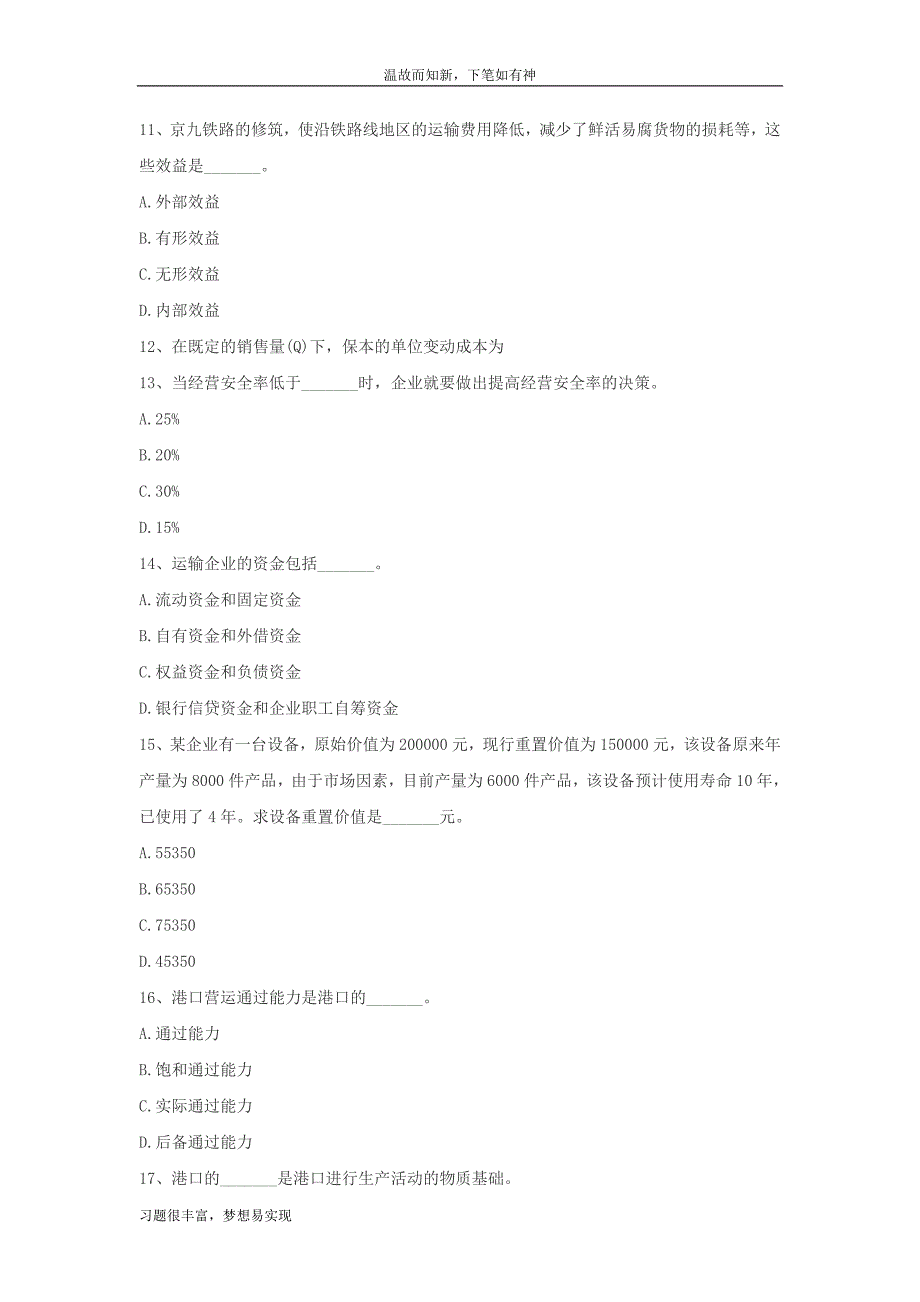 温故而知新，下笔如有神

11、京九铁路的修筑，使沿铁路线地区的运输费用降低，减少了鲜活易腐货物的损耗等，这些效益是_______。

A.外部效益

B.有形效益

C.无形效益

D.内部效益

12、在既定的销售量(Q)下，保本的单位变动成本为

13、当经营安全率低于_______时，企业就要做出提高经营安全率的决策。

A.25%

B.20%

C.30%

D.15%

14、运输企业的资金包括_______。

A.流动资金和固定资金

B.自有资金和外借资金

C.权益资金和负债资金

D.银行信贷资金和企业职工自筹资金

15、某企业有一台设备，原始价值为200000元，现行重置价值为150000元，该设备原来年产量为8000件产品，由于市场因素，目前产量为6000件产品，该设备预计使用寿命10年，已使用了4年。求设备重置价值是_______元。

A.55350

B.65350

C.75350

D.45350

16、港口营运通过能力是港口的_______。

A.通过能力

B.饱和通过能力

C.实际通过能力

D.后备通过能力

17、港口的_______是港口进行生产活动的物质基础。

习题很丰富，梦想易实现